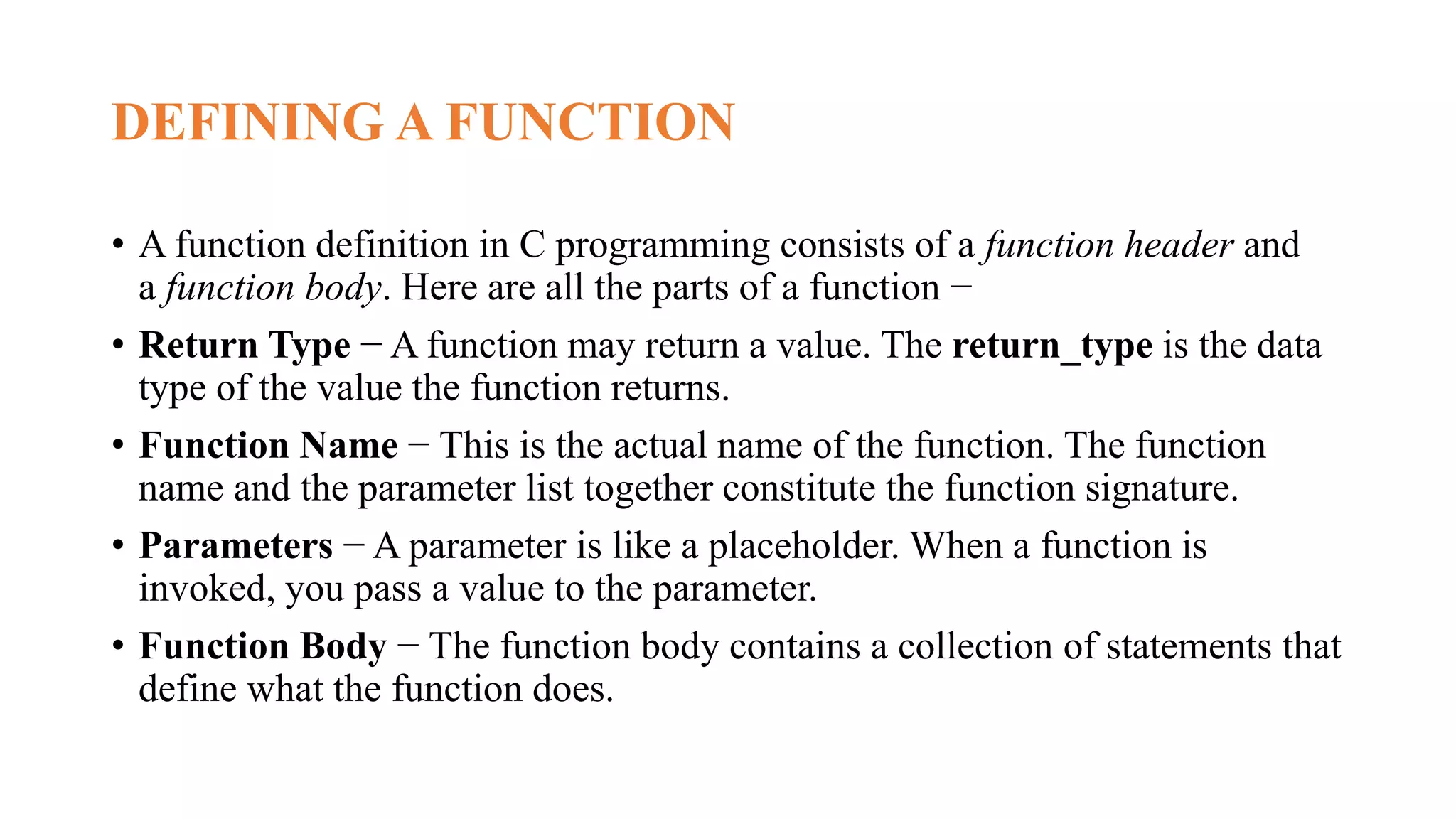 DEFINING A FUNCTION

• A function definition in C programming consists of a function header and a function body. Here are all the parts of a function −

• Return Type − A function may return a value. The return_type is the data type of the value the function returns.

• Function Name − This is the actual name of the function. The function name and the parameter list together constitute the function signature.

• Parameters − A parameter is like a placeholder. When a function is invoked, you pass a value to the parameter.

• Function Body − The function body contains a collection of statements that define what the function does.